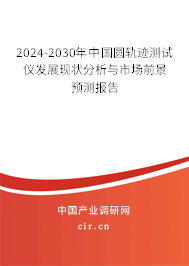 2024-2030年中国圆轨迹测试仪发展现状分析与市场前景预测报告

中国产业调研网

cir.cn